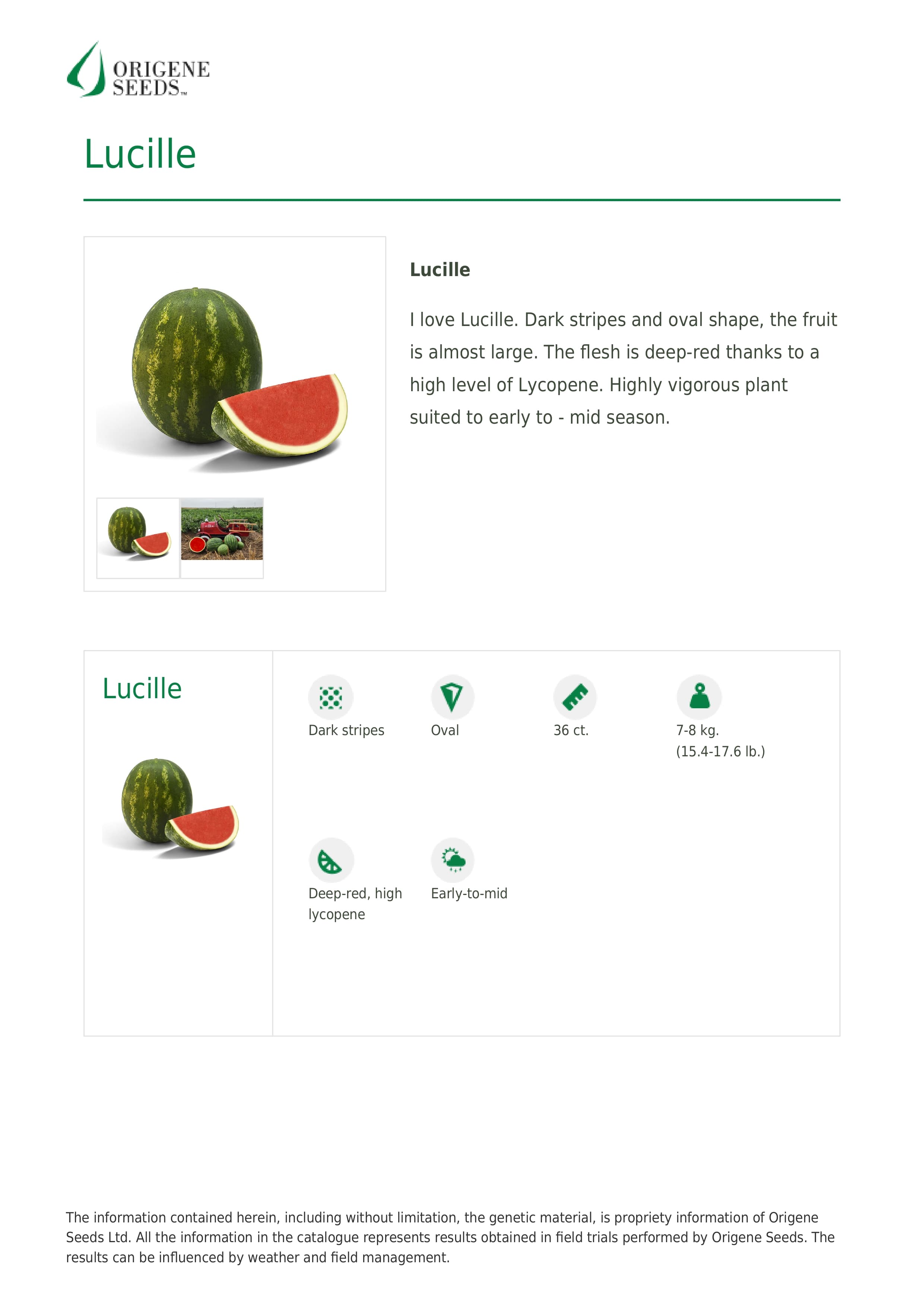 ORIGENE SEEDS™

Lucille

Lucille

I love Lucille. Dark stripes and oval shape, the fruit is almost large. The flesh is deep-red thanks to a high level of Lycopene. Highly vigorous plant suited to early to - mid season.

Lucille

Dark stripes

Oval

36 ct.

7-8 kg. (15.4-17.6 lb.)

Deep-red, high lycopene

Early-to-mid

The information contained herein, including without limitation, the genetic material, is propriety information of Origene Seeds Ltd. All the information in the catalogue represents results obtained in field trials performed by Origene Seeds. The results can be influenced by weather and field management.